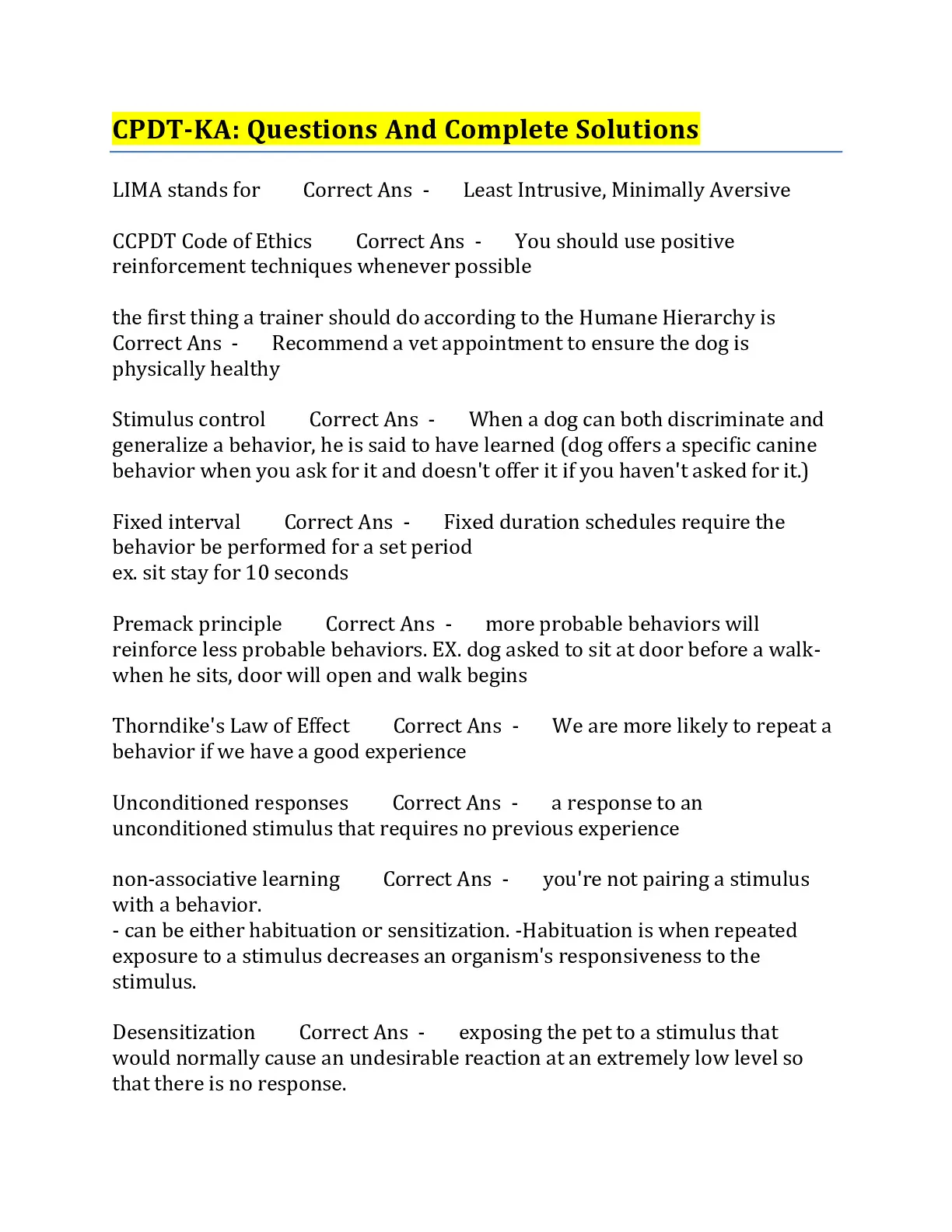 CPDT-KA: Questions And Complete Solutions

LIMA stands for Correct Ans - Least Intrusive, Minimally Aversive

CCPDT Code of Ethics Correct Ans - You should use positive reinforcement techniques whenever possible

the first thing a trainer should do according to the Humane Hierarchy is Correct Ans - Recommend a vet appointment to ensure the dog is physically healthy

Stimulus control Correct Ans - When a dog can both discriminate and generalize a behavior, he is said to have learned (dog offers a specific canine behavior when you ask for it and doesn't offer it if you haven't asked for it.)

Fixed interval Correct Ans - Fixed duration schedules require the behavior be performed for a set period
ex. sit stay for 10 seconds

Premack principle Correct Ans - more probable behaviors will reinforce less probable behaviors. EX. dog asked to sit at door before a walk- when he sits, door will open and walk begins

Thorndike's Law of Effect Correct Ans - We are more likely to repeat a behavior if we have a good experience

Unconditioned responses Correct Ans - a response to an unconditioned stimulus that requires no previous experience

non-associative learning Correct Ans - you're not pairing a stimulus with a behavior.
- can be either habituation or sensitization. -Habituation is when repeated exposure to a stimulus decreases an organism's responsiveness to the stimulus.

Desensitization Correct Ans - exposing the pet to a stimulus that would normally cause an undesirable reaction at an extremely low level so that there is no response.